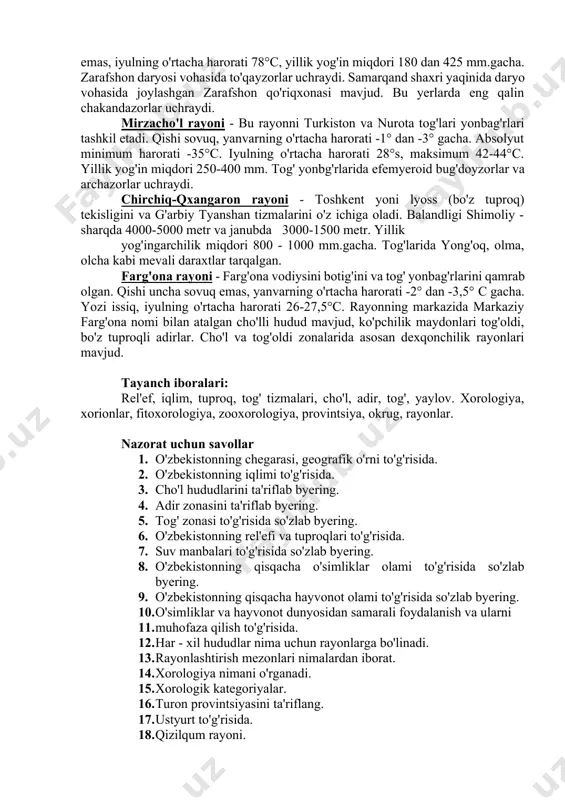 emas, iyulning o'rtacha harorati 78°C, yillik yog'in miqdori 180 dan 425 mm.gacha. Zarafshon daryosi vohasida to'qayzorlar uchraydi. Samarqand shaxri yaqinida daryo vohasida joylashgan Zarafshon qo'riqxonasi mavjud. Bu yerlarda eng qalin chakandazorlar uchraydi.

Mirzacho'l rayoni - Bu rayonni Turkiston va Nurota tog'lari yonbag'rlari tashkil etadi. Qishi sovuq, yanvarning o'rtacha harorati -1° dan -3° gacha. Absolyut minimum harorati -35°C. Iyulning o'rtacha harorati 28°s, maksimum 42-44°C. Yillik yog'in miqdori 250-400 mm. Tog' yonbg'rlarida efemyeroid bug'doyzorlar va archazorlar uchraydi.

Chirchiq-Qxangaron rayoni - Toshkent yoni lyoss (bo'z tuproq) tekisligini va G'arbiy Tyanshan tizmalarini o'z ichiga oladi. Balandligi Shimoliy - sharqda 4000-5000 metr va janubda 3000-1500 metr. Yillik

yog'ingarchilik miqdori 800 - 1000 mm.gacha. Tog'larida Yong'oq, olma, olcha kabi mevali daraxtlar tarqalgan.

Farg'ona rayoni - Farg'ona vodiysini botig'ini va tog' yonbag'rlarini qamrab olgan. Qishi uncha sovuq emas, yanvarning o'rtacha harorati -2° dan -3,5° C gacha. Yozi issiq, iyulning o'rtacha harorati 26-27,5°C. Rayonning markazida Markaziy Farg'ona nomi bilan atalgan cho'lli hudud mavjud, ko'pchilik maydonlari tog'oldi, bo'z tuproqli adirlar. Cho'l va tog'oldi zonalarida asosan dexqonchilik rayonlari mavjud.

Tayanch iboralari:
Rel'ef, iqlim, tuproq, tog' tizmalari, cho'l, adir, tog', yaylov. Xorologiya, xorionlar, fitoxorologiya, zooxorologiya, provintsiya, okrug, rayonlar.

Nazorat uchun savollar
1. O'zbekistonning chegarasi, geografik o'rni to'g'risida.
2. O'zbekistonning iqlimi to'g'risida.
3. Cho'l hududlarini ta'riflab byering.
4. Adir zonasini ta'riflab byering.
5. Tog' zonasi to'g'risida so'zlab byering.
6. O'zbekistonning rel'efi va tuproqlari to'g'risida.
7. Suv manbalari to'g'risida so'zlab byering.
8. O'zbekistonning qisqacha o'simliklar olami to'g'risida so'zlab byering.
9. O'zbekistonning qisqacha hayvonot olami to'g'risida so'zlab byering.
10. O'simliklar va hayvonot dunyosidan samarali foydalanish va ularni
11. muhofaza qilish to'g'risida.
12. Har - xil hududlar nima uchun rayonlarga bo'linadi.
13. Rayonlashtirish mezonlari nimalardan iborat.
14. Xorologiya nimani o'rganadi.
15. Xorologik kategoriyalar.
16. Turon provintsiyasini ta'riflang.
17. Ustyurt to'g'risida.
18. Qizilqum rayoni.